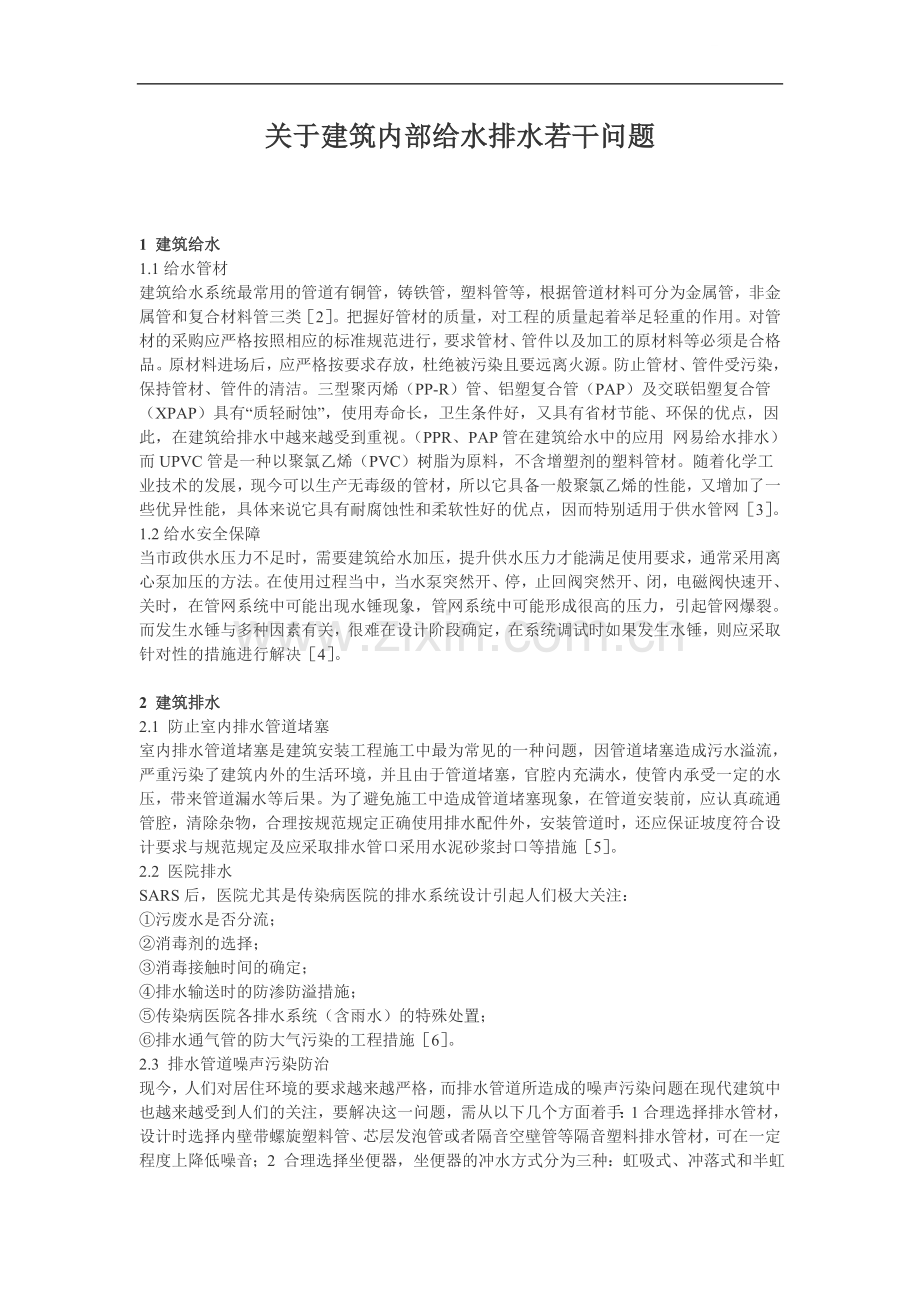 关于建筑内部给水排水若干问题

1 建筑给水
1.1 给水管材
建筑给水系统最常用的管道有铜管，铸铁管，塑料管等，根据管道材料可分为金属管，非金属管和复合材料管三类［2］。把握好管材的质量，对工程的质量起着举足轻重的作用。对管材的采购应严格按照相应的标准规范进行，要求管材、管件以及加工的原材料等必须是合格品。原材料进场后，应严格按要求存放，杜绝被污染且要远离火源。防止管材、管件受污染，保持管材、管件的清洁。三型聚丙烯（PP-R）管、铝塑复合管（PAP）及交联铝塑复合管（XPAP）具有“质轻耐蚀”，使用寿命长，卫生条件好，又具有省材节能、环保的优点，因此，在建筑给排水中越来越受到重视。（PPR、PAP 管在建筑给水中的应用 网易给水排水）而 UPVC 管是一种以聚氯乙烯（PVC）树脂为原料，不含增塑剂的塑料管材。随着化学工业技术的发展，现今可以生产无毒级的管材，所以它具备一般聚氯乙烯的性能，又增加了一些优异性能，具体来说它具有耐腐蚀性和柔软性好的优点，因而特别适用于供水管网［3］。
1.2 给水安全保障
当市政供水压力不足时，需要建筑给水加压，提升供水压力才能满足使用要求，通常采用离心泵加压的方法。在使用过程当中，当水泵突然开、停，止回阀突然开、闭，电磁阀快速开、关时，在管网系统中可能出现水锤现象，管网系统中可能形成很高的压力，引起管网爆裂。而发生水锤与多种因素有关，很难在设计阶段确定，在系统调试时如果发生水锤，则应采取针对性的措施进行解决［4］。

2 建筑排水
2.1 防止室内排水管道堵塞
室内排水管道堵塞是建筑安装工程施工中最为常见的一种问题，因管道堵塞造成污水溢流，严重污染了建筑内外的生活环境，并且由于管道堵塞，官腔内充满水，使管内承受一定的水压，带来管道漏水等后果。为了避免施工中造成管道堵塞现象，在管道安装前，应认真疏通管腔，清除杂物，合理按规范规定正确使用排水配件外，安装管道时，还应保证坡度符合设计要求与规范规定及应采取排水管口采用水泥砂浆封口等措施［5］。
2.2 医院排水
SARS 后，医院尤其是传染病医院的排水系统设计引起人们极大关注：
①污废水是否分流；
②消毒剂的选择；
③消毒接触时间的确定；
④排水输送时的防渗防溢措施；
⑤传染病医院各排水系统（含雨水）的特殊处置；
⑥排水通气管的防大气污染的工程措施［6］。
2.3 排水管道噪声污染防治
现今，人们对居住环境的要求越来越严格，而排水管道所造成的噪声污染问题在现代建筑中也越来越受到人们的关注，要解决这一问题，需从以下几个方面着手：1 合理选择排水管材，设计时选择内壁带螺旋塑料管、芯层发泡管或者隔音空壁管等隔音塑料排水管材，可在一定程度上降低噪音；2 合理选择坐便器，坐便器的冲水方式分为三种：虹吸式、冲落式和半虹

www.zixin.com.cn